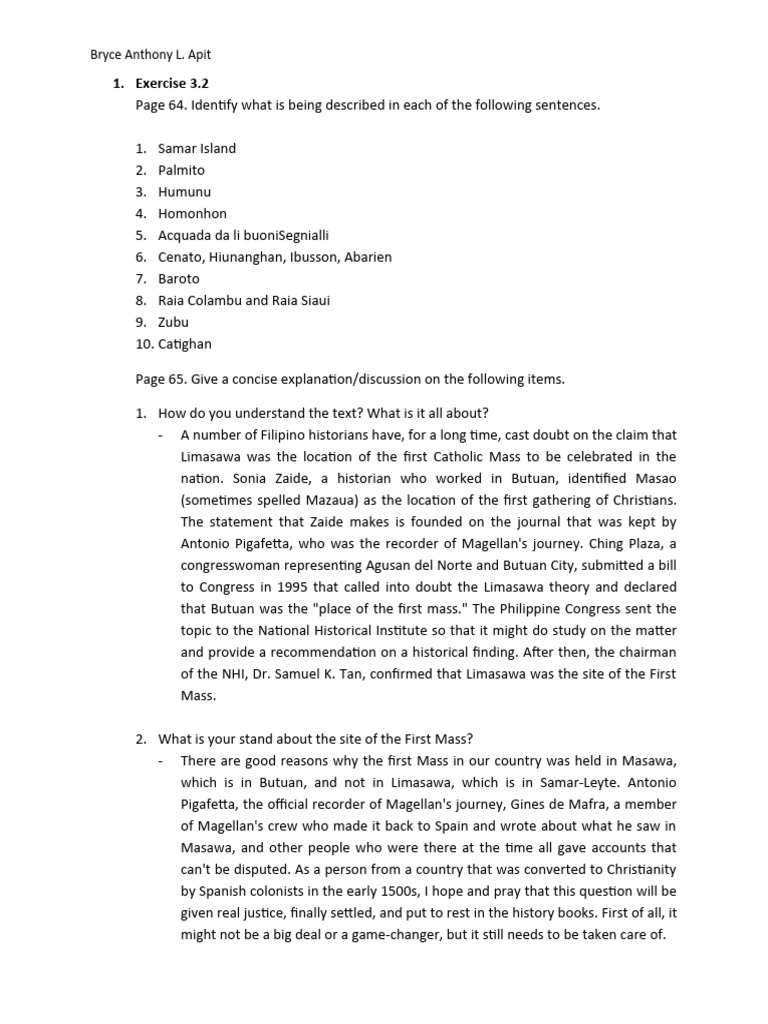 Bryce Anthony L. Apit

1. Exercise 3.2
Page 64. Identify what is being described in each of the following sentences.

1. Samar Island
2. Palmito
3. Humunu
4. Homonhon
5. Acquada da li buoniSegnialli
6. Cenato, Hiunanghan, Ibusson, Abarien
7. Baroto
8. Raia Colambu and Raia Siaui
9. Zubu
10. Catighan

Page 65. Give a concise explanation/discussion on the following items.

1. How do you understand the text? What is it all about?
- A number of Filipino historians have, for a long time, cast doubt on the claim that Limasawa was the location of the first Catholic Mass to be celebrated in the nation. Sonia Zaide, a historian who worked in Butuan, identified Masao (sometimes spelled Mazaua) as the location of the first gathering of Christians. The statement that Zaide makes is founded on the journal that was kept by Antonio Pigafetta, who was the recorder of Magellan's journey. Ching Plaza, a congresswoman representing Agusan del Norte and Butuan City, submitted a bill to Congress in 1995 that called into doubt the Limasawa theory and declared that Butuan was the "place of the first mass." The Philippine Congress sent the topic to the National Historical Institute so that it might do study on the matter and provide a recommendation on a historical finding. After then, the chairman of the NHI, Dr. Samuel K. Tan, confirmed that Limasawa was the site of the First Mass.

2. What is your stand about the site of the First Mass?
- There are good reasons why the first Mass in our country was held in Masawa, which is in Butuan, and not in Limasawa, which is in Samar-Leyte. Antonio Pigafetta, the official recorder of Magellan's journey, Gines de Mafra, a member of Magellan's crew who made it back to Spain and wrote about what he saw in Masawa, and other people who were there at the time all gave accounts that can't be disputed. As a person from a country that was converted to Christianity by Spanish colonists in the early 1500s, I hope and pray that this question will be given real justice, finally settled, and put to rest in the history books. First of all, it might not be a big deal or a game-changer, but it still needs to be taken care of.